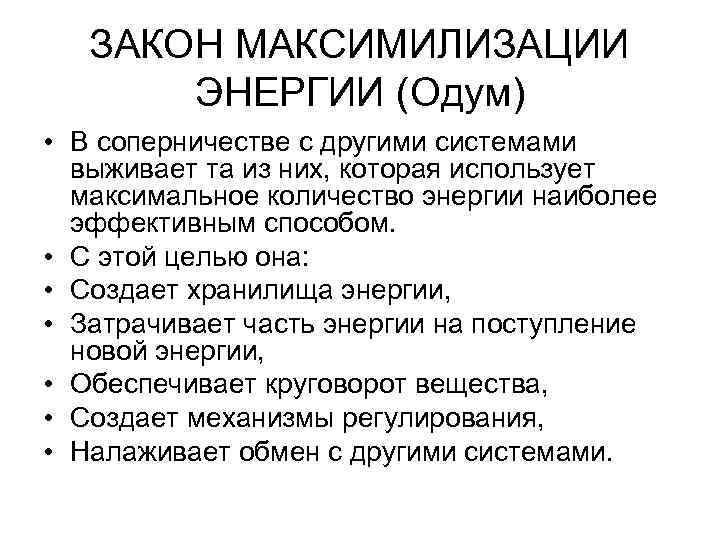 ЗАКОН МАКСИМИЛИЗАЦИИ ЭНЕРГИИ (Одум)

• В соперничестве с другими системами выживает та из них, которая использует максимальное количество энергии наиболее эффективным способом.
• С этой целью она:
• Создает хранилища энергии,
• Затрачивает часть энергии на поступление новой энергии,
• Обеспечивает круговорот вещества,
• Создает механизмы регулирования,
• Налаживает обмен с другими системами.